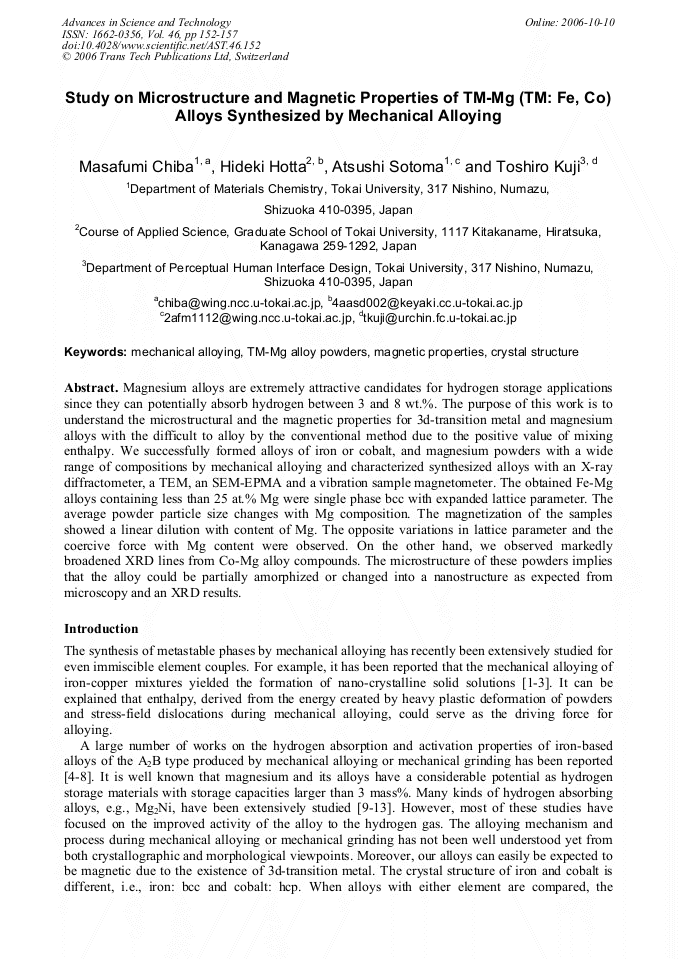 Advances in Science and Technology
ISSN: 1662-0356, Vol. 46, pp 152-157
doi:10.4028/www.scientific.net/AST.46.152
© 2006 Trans Tech Publications Ltd, Switzerland

Online: 2006-10-10

Study on Microstructure and Magnetic Properties of TM-Mg (TM: Fe, Co) Alloys Synthesized by Mechanical Alloying

Masafumi Chiba$^{1, a}$, Hideki Hotta$^{2, b}$, Atsushi Sotoma$^{1, c}$ and Toshiro Kuji$^{3, d}$

$^1$Department of Materials Chemistry, Tokai University, 317 Nishino, Numazu, Shizuoka 410-0395, Japan

$^2$Course of Applied Science, Graduate School of Tokai University, 1117 Kitakaname, Hiratsuka, Kanagawa 259-1292, Japan

$^3$Department of Perceptual Human Interface Design, Tokai University, 317 Nishino, Numazu, Shizuoka 410-0395, Japan

$^a$chiba@wing.ncc.u-tokai.ac.jp, $^b$4aasd002@keyaki.cc.u-tokai.ac.jp
$^c$2afm1112@wing.ncc.u-tokai.ac.jp, $^d$tkuji@urchin.fc.u-tokai.ac.jp

Keywords: mechanical alloying, TM-Mg alloy powders, magnetic properties, crystal structure

Abstract. Magnesium alloys are extremely attractive candidates for hydrogen storage applications since they can potentially absorb hydrogen between 3 and 8 wt.%. The purpose of this work is to understand the microstructural and the magnetic properties for 3d-transition metal and magnesium alloys with the difficult to alloy by the conventional method due to the positive value of mixing enthalpy. We successfully formed alloys of iron or cobalt, and magnesium powders with a wide range of compositions by mechanical alloying and characterized synthesized alloys with an X-ray diffractometer, a TEM, an SEM-EPMA and a vibration sample magnetometer. The obtained Fe-Mg alloys containing less than 25 at.% Mg were single phase bcc with expanded lattice parameter. The average powder particle size changes with Mg composition. The magnetization of the samples showed a linear dilution with content of Mg. The opposite variations in lattice parameter and the coercive force with Mg content were observed. On the other hand, we observed markedly broadened XRD lines from Co-Mg alloy compounds. The microstructure of these powders implies that the alloy could be partially amorphized or changed into a nanostructure as expected from microscopy and an XRD results.

Introduction

The synthesis of metastable phases by mechanical alloying has recently been extensively studied for even immiscible element couples. For example, it has been reported that the mechanical alloying of iron-copper mixtures yielded the formation of nano-crystalline solid solutions [1-3]. It can be explained that enthalpy, derived from the energy created by heavy plastic deformation of powders and stress-field dislocations during mechanical alloying, could serve as the driving force for alloying.

A large number of works on the hydrogen absorption and activation properties of iron-based alloys of the $A_2B$ type produced by mechanical alloying or mechanical grinding has been reported [4-8]. It is well known that magnesium and its alloys have a considerable potential as hydrogen storage materials with storage capacities larger than 3 mass%. Many kinds of hydrogen absorbing alloys, e.g., $Mg_2Ni$, have been extensively studied [9-13]. However, most of these studies have focused on the improved activity of the alloy to the hydrogen gas. The alloying mechanism and process during mechanical alloying or mechanical grinding has not been well understood yet from both crystallographic and morphological viewpoints. Moreover, our alloys can easily be expected to be magnetic due to the existence of 3d-transition metal. The crystal structure of iron and cobalt is different, i.e., iron: bcc and cobalt: hcp. When alloys with either element are compared, the